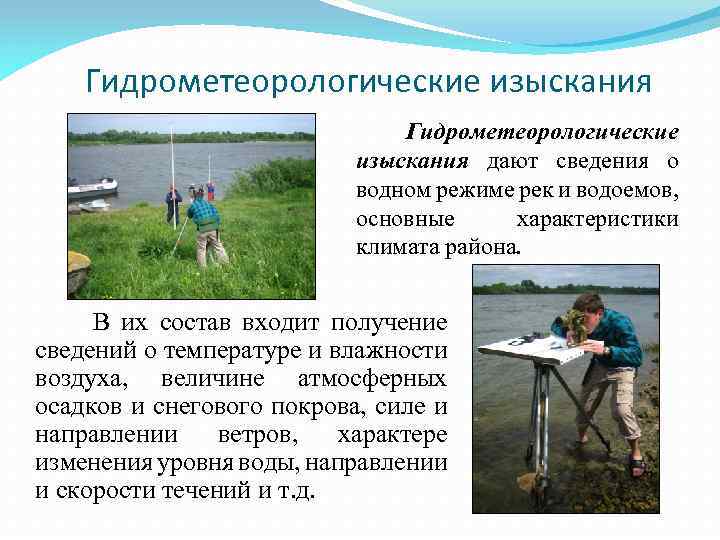 Гидрометеорологические изыскания

Гидрометеорологические изыскания дают сведения о водном режиме рек и водоемов, основные характеристики климата района.

В их состав входит получение сведений о температуре и влажности воздуха, величине атмосферных осадков и снегового покрова, силе и направлении ветров, характере изменения уровня воды, направлении и скорости течений и т.д.